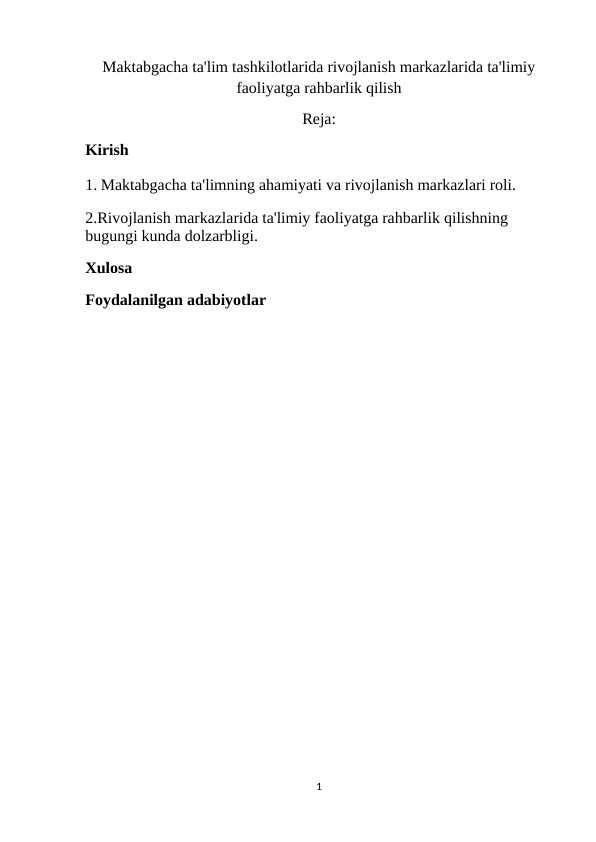 Maktabgacha ta'lim tashkilotlarida rivojlanish markazlarida ta'limiy faoliyatga rahbarlik qilish

Reja:

Kirish

1. Maktabgacha ta'limning ahamiyati va rivojlanish markazlari roli.

2.Rivojlanish markazlarida ta'limiy faoliyatga rahbarlik qilishning bugungi kunda dolzarbligi.

Xulosa

Foydalanilgan adabiyotlar

1